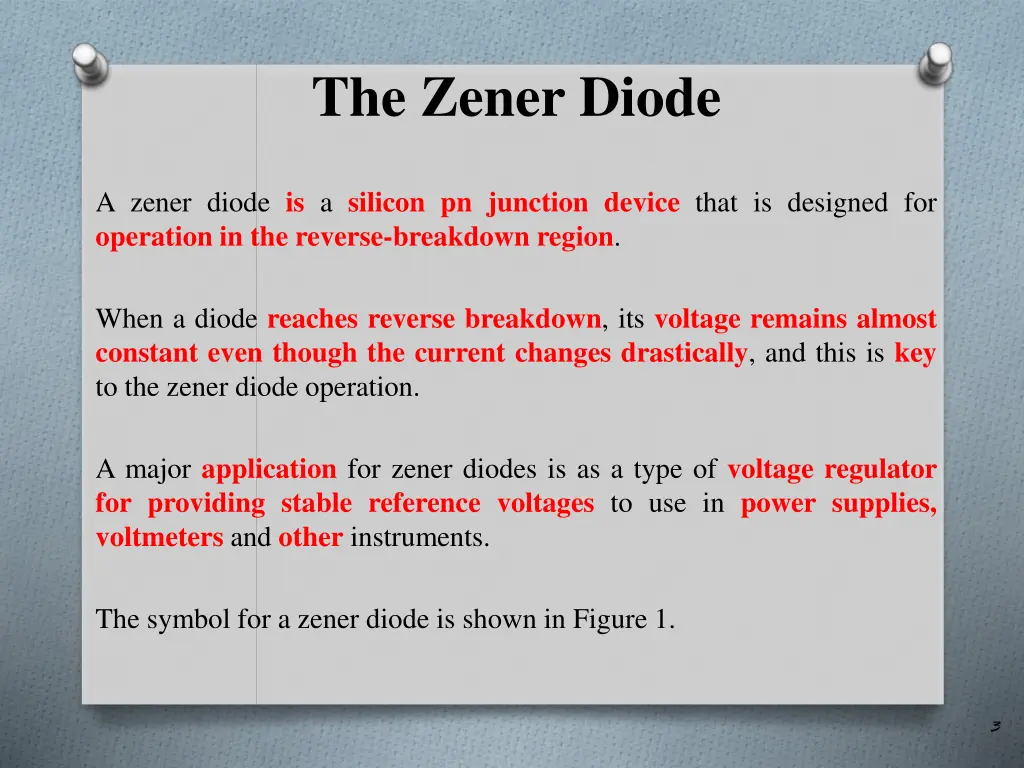 The Zener Diode

A zener diode is a silicon pn junction device that is designed for operation in the reverse-breakdown region.

When a diode reaches reverse breakdown, its voltage remains almost constant even though the current changes drastically, and this is key to the zener diode operation.

A major application for zener diodes is as a type of voltage regulator for providing stable reference voltages to use in power supplies, voltmeters and other instruments.

The symbol for a zener diode is shown in Figure 1.

3